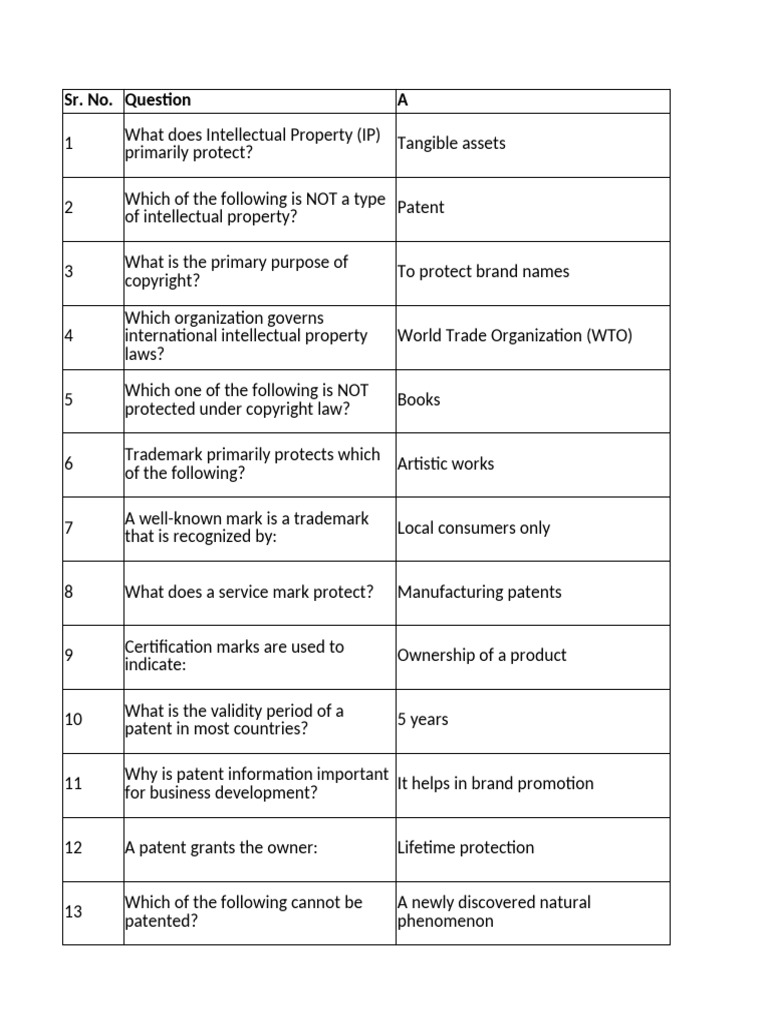 | Sr. No. | Question | A |
|---|---|---|
| 1 | What does Intellectual Property (IP) primarily protect? | Tangible assets |
| 2 | Which of the following is NOT a type of intellectual property? | Patent |
| 3 | What is the primary purpose of copyright? | To protect brand names |
| 4 | Which organization governs international intellectual property laws? | World Trade Organization (WTO) |
| 5 | Which one of the following is NOT protected under copyright law? | Books |
| 6 | Trademark primarily protects which of the following? | Artistic works |
| 7 | A well-known mark is a trademark that is recognized by: | Local consumers only |
| 8 | What does a service mark protect? | Manufacturing patents |
| 9 | Certification marks are used to indicate: | Ownership of a product |
| 10 | What is the validity period of a patent in most countries? | 5 years |
| 11 | Why is patent information important for business development? | It helps in brand promotion |
| 12 | A patent grants the owner: | Lifetime protection |
| 13 | Which of the following cannot be patented? | A newly discovered natural phenomenon |